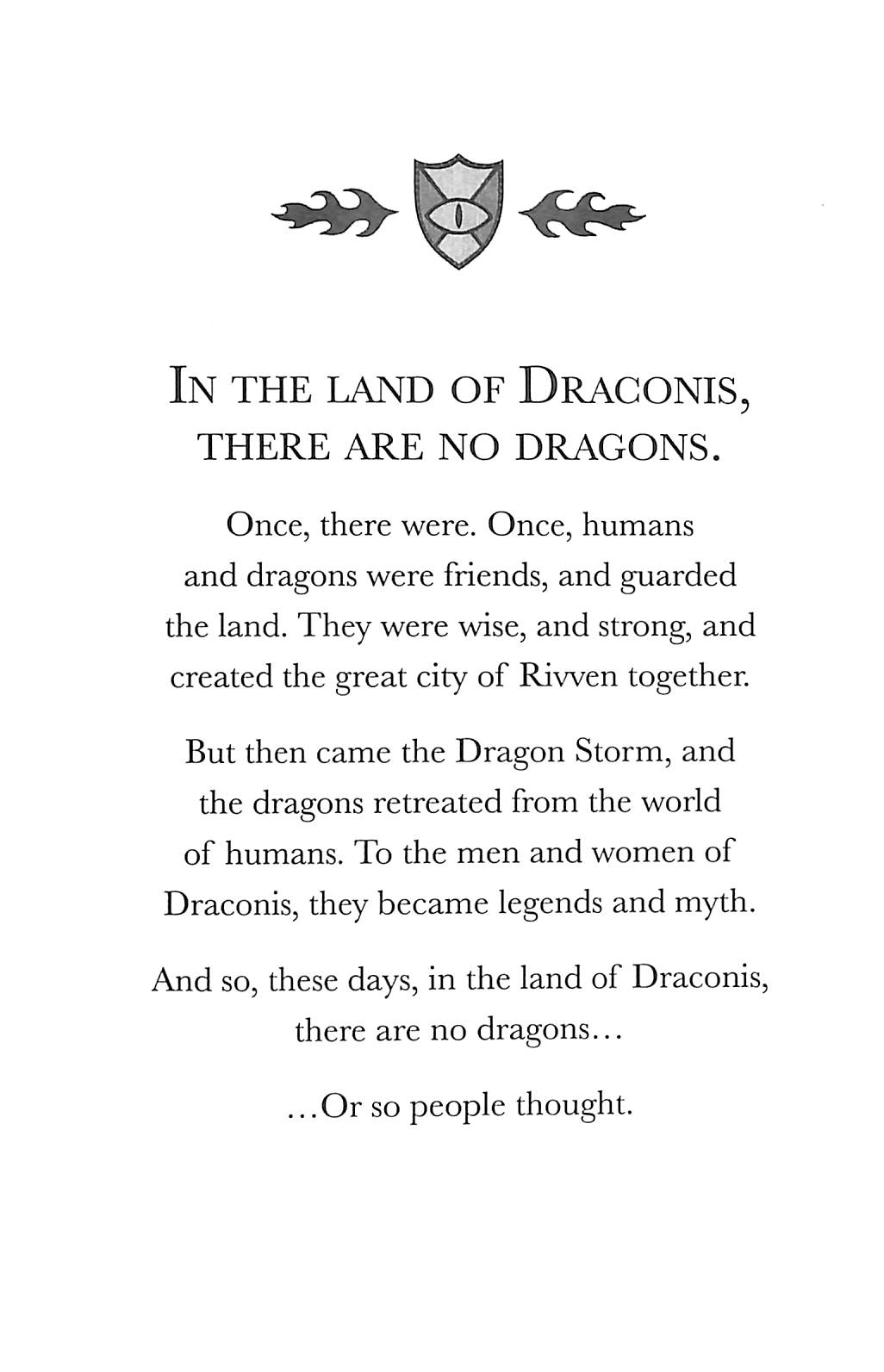 IN THE LAND OF DRACONIS, THERE ARE NO DRAGONS.

Once, there were. Once, humans and dragons were friends, and guarded the land. They were wise, and strong, and created the great city of Rivven together.

But then came the Dragon Storm, and the dragons retreated from the world of humans. To the men and women of Draconis, they became legends and myth.

And so, these days, in the land of Draconis, there are no dragons...

...Or so people thought.